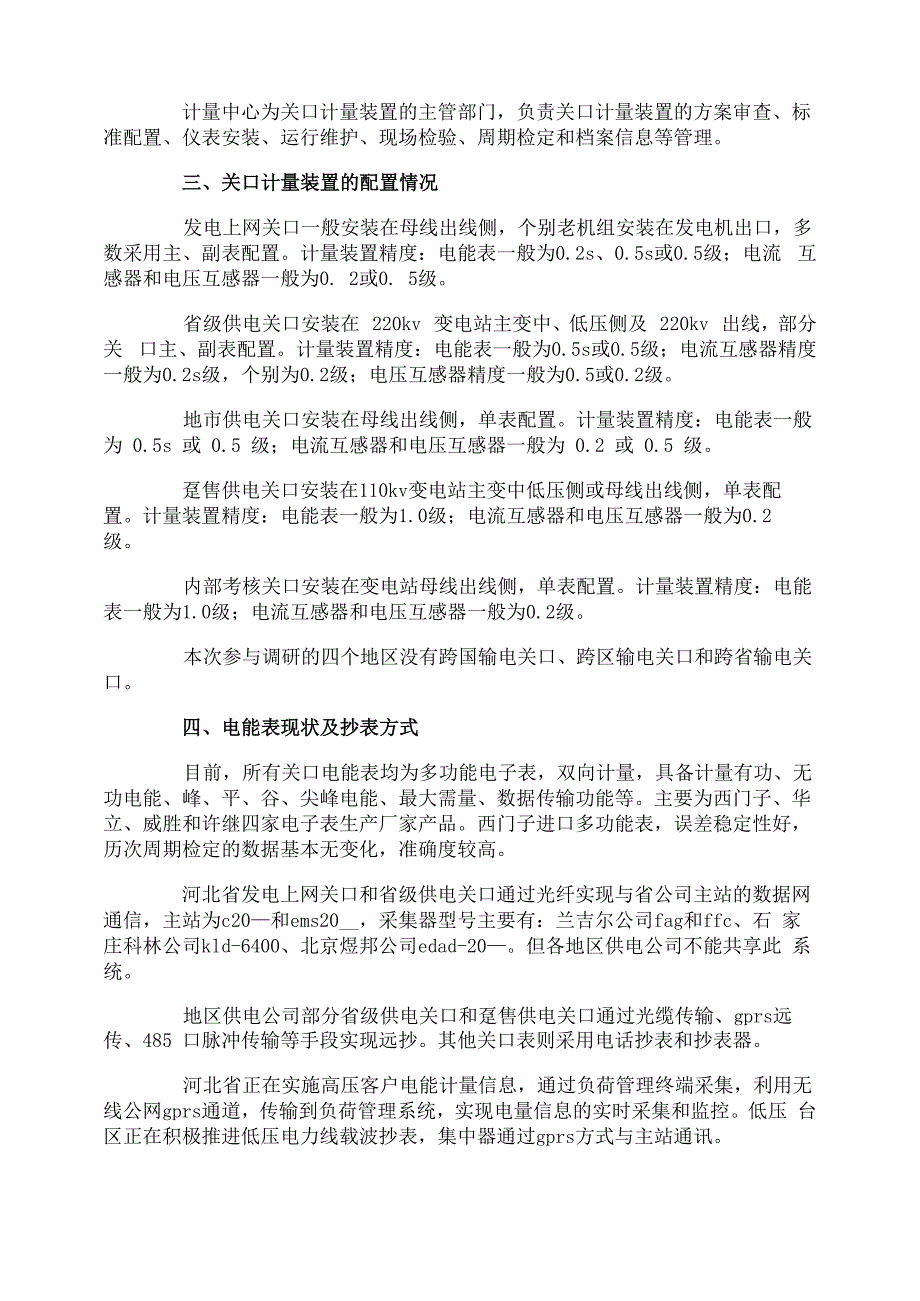 计量中心为关口计量装置的主管部门，负责关口计量装置的方案审查、标准配置、仪表安装、运行维护、现场检验、周期检定和档案信息等管理。

三、关口计量装置的配置情况

发电上网关口一般安装在母线出线侧，个别老机组安装在发电机出口，多数采用主、副表配置。计量装置精度：电能表一般为0.2s、0.5s或0.5级；电流 互感器和电压互感器一般为0. 2或0. 5级。

省级供电关口安装在 220kv 变电站主变中、低压侧及 220kv 出线，部分关 口主、副表配置。计量装置精度：电能表一般为0.5s或0.5级；电流互感器精度一般为0.2s级，个别为0.2级；电压互感器精度一般为0.5或0.2级。

地市供电关口安装在母线出线侧，单表配置。计量装置精度：电能表一般为 0.5s 或 0.5 级；电流互感器和电压互感器一般为 0.2 或 0.5 级。

趸售供电关口安装在110kv变电站主变中低压侧或母线出线侧，单表配置。计量装置精度：电能表一般为1.0级；电流互感器和电压互感器一般为0.2级。

内部考核关口安装在变电站母线出线侧，单表配置。计量装置精度：电能表一般为1.0级；电流互感器和电压互感器一般为0.2级。

本次参与调研的四个地区没有跨国输电关口、跨区输电关口和跨省输电关口。

四、电能表现状及抄表方式

目前，所有关口电能表均为多功能电子表，双向计量，具备计量有功、无功电能、峰、平、谷、尖峰电能、最大需量、数据传输功能等。主要为西门子、华立、威胜和许继四家电子表生产厂家产品。西门子进口多功能表，误差稳定性好，历次周期检定的数据基本无变化，准确度较高。

河北省发电上网关口和省级供电关口通过光纤实现与省公司主站的数据网通信，主站为c20—和ems20_，采集器型号主要有：兰吉尔公司fag和ffc、石 家庄科林公司kld-6400、北京煜邦公司edad-20—。但各地区供电公司不能共享此 系统。

地区供电公司部分省级供电关口和趸售供电关口通过光缆传输、gprs远传、485 口脉冲传输等手段实现远抄。其他关口表则采用电话抄表和抄表器。

河北省正在实施高压客户电能计量信息，通过负荷管理终端采集，利用无线公网gprs通道，传输到负荷管理系统，实现电量信息的实时采集和监控。低压 台区正在积极推进低压电力线载波抄表，集中器通过gprs方式与主站通讯。